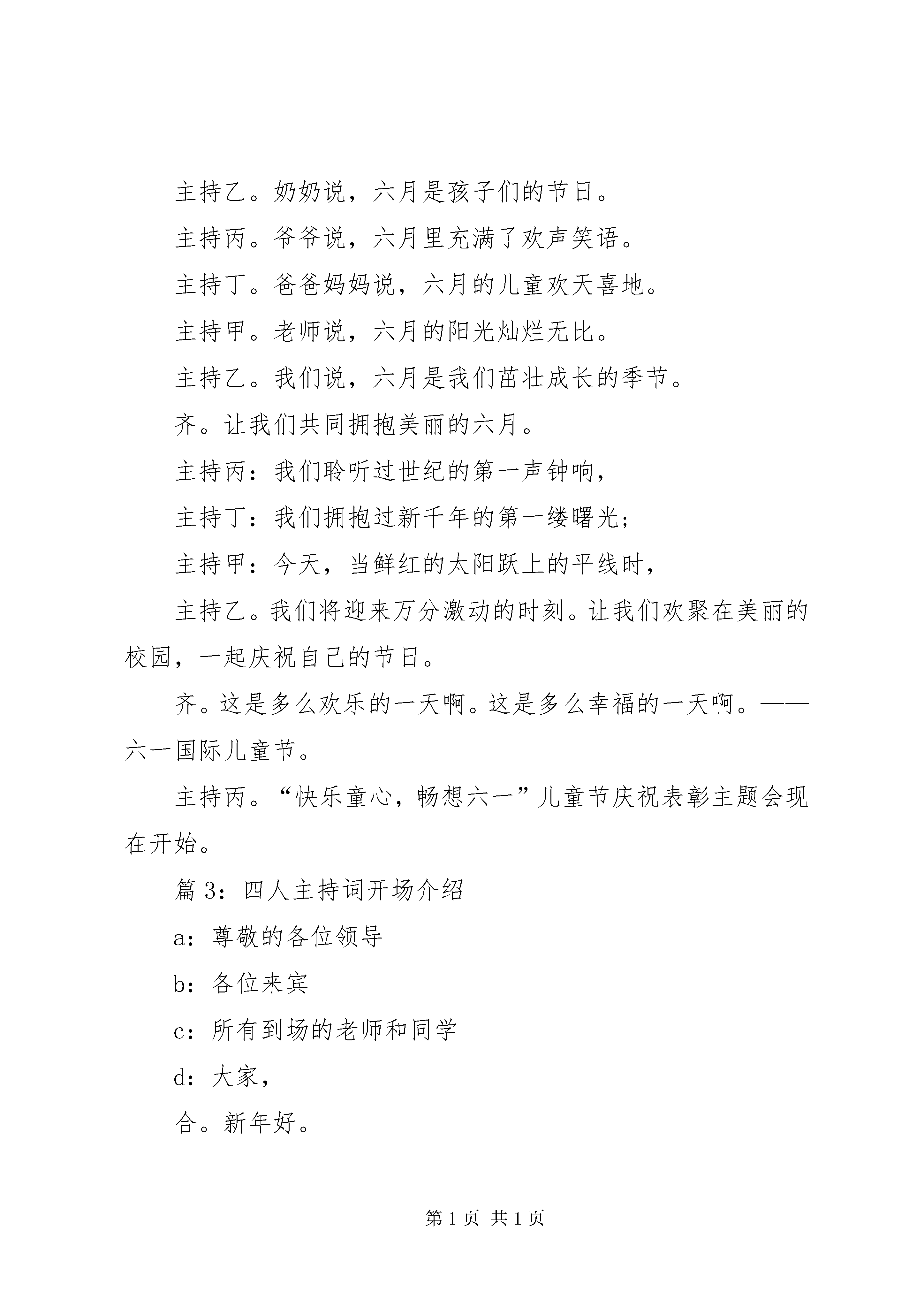 主持乙。奶奶说，六月是孩子们的节日。

主持丙。爷爷说，六月里充满了欢声笑语。

主持丁。爸爸妈妈说，六月的儿童欢天喜地。

主持甲。老师说，六月的阳光灿烂无比。

主持乙。我们说，六月是我们茁壮成长的季节。

齐。让我们共同拥抱美丽的六月。

主持丙：我们聆听过世纪的第一声钟响，

主持丁：我们拥抱过新千年的第一缕曙光；

主持甲：今天，当鲜红的太阳跃上的平线时，

主持乙。我们将迎来万分激动的时刻。让我们欢聚在美丽的校园，一起庆祝自己的节日。

齐。这是多么欢乐的一天啊。这是多么幸福的一天啊。——六一国际儿童节。

主持丙。“快乐童心，畅想六一”儿童节庆祝表彰主题会现在开始。

篇 3：四人主持词开场介绍

a：尊敬的各位领导

b：各位来宾

c：所有到场的老师和同学

d：大家，

合。新年好。

第 1 页 共 1 页